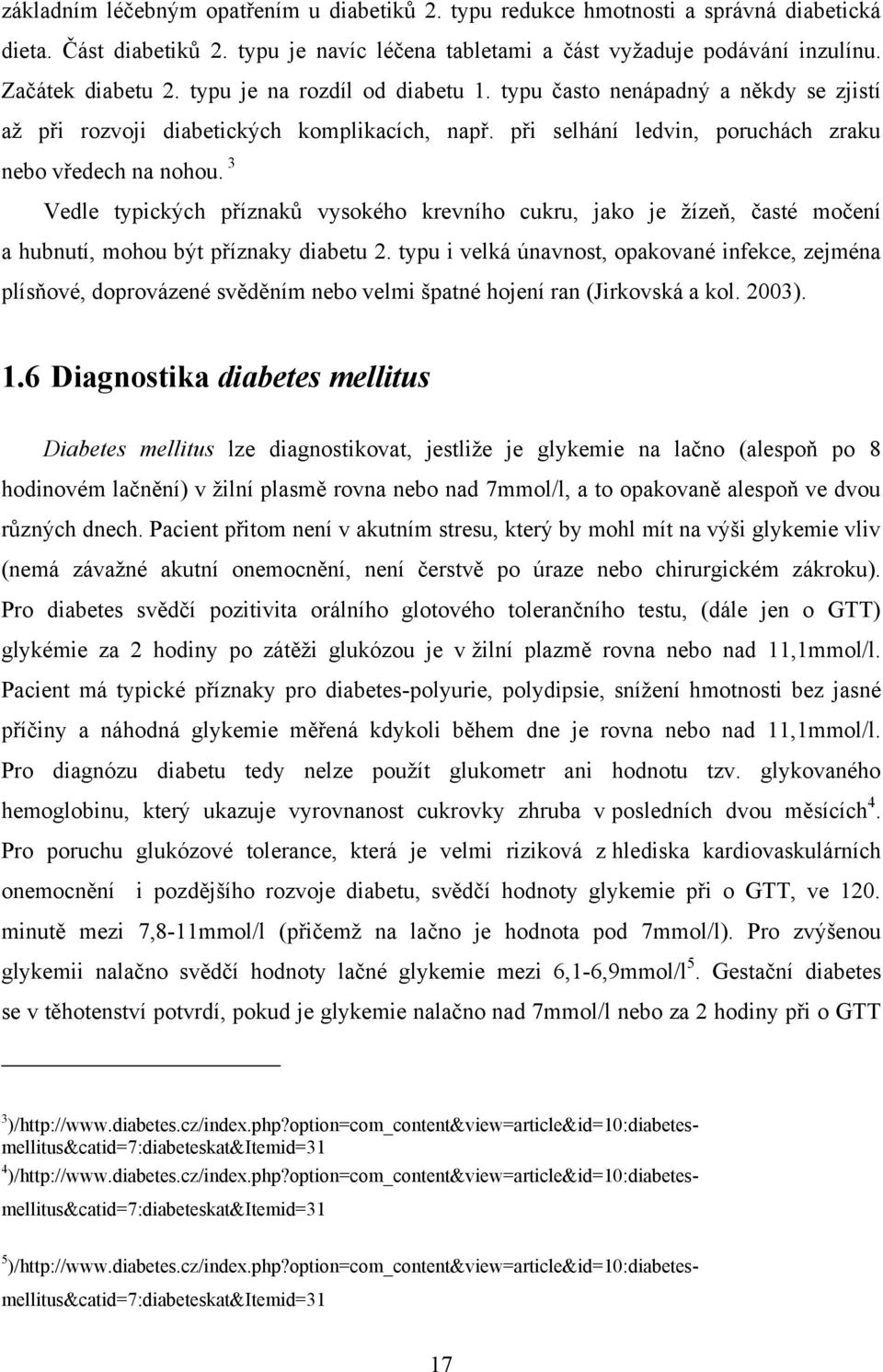 základním léčebným opatřením u diabetiků 2. typu redukce hmotnosti a správná diabetická dieta. Část diabetiků 2. typu je navíc léčena tabletami a část vyžaduje podávání inzulínu. Začátek diabetu 2. typu je na rozdíl od diabetu 1. typu často nenápadný a někdy se zjistí až při rozvoji diabetických komplikacích, např. při selhání ledvin, poruchách zraku nebo vředech na nohou. $^3$

Vedle typických příznaků vysokého krevního cukru, jako je žízeň, časté močení a hubnutí, mohou být příznaky diabetu 2. typu i velká únavnost, opakované infekce, zejména plísňové, doprovázené svěděním nebo velmi špatné hojení ran (Jirkovská a kol. 2003).

1.6 Diagnostika diabetes mellitus

Diabetes mellitus lze diagnostikovat, jestliže je glykemie na lačno (alespoň po 8 hodinovém lačnění) v žilní plasmě rovna nebo nad 7mmol/l, a to opakovaně alespoň ve dvou různých dnech. Pacient přitom není v akutním stresu, který by mohl mít na výši glykemie vliv (nemá závažné akutní onemocnění, není čerstvě po úraze nebo chirurgickém zákroku). Pro diabetes svědčí pozitivita orálního glotového tolerančního testu, (dále jen o GTT) glykémie za 2 hodiny po zátěži glukózou je v žilní plazmě rovna nebo nad 11,1mmol/l. Pacient má typické příznaky pro diabetes-polyurie, polydipsie, snížení hmotnosti bez jasné příčiny a náhodná glykemie měřená kdykoli během dne je rovna nebo nad 11,1mmol/l. Pro diagnózu diabetu tedy nelze použít glukometr ani hodnotu tzv. glykovaného hemoglobinu, který ukazuje vyrovnanost cukrovky zhruba v posledních dvou měsících$^4$. Pro poruchu glukózové tolerance, která je velmi riziková z hlediska kardiovaskulárních onemocnění i pozdějšího rozvoje diabetu, svědčí hodnoty glykemie při o GTT, ve 120. minutě mezi 7,8-11mmol/l (přičemž na lačno je hodnota pod 7mmol/l). Pro zvýšenou glykemii nalačno svědčí hodnoty lačné glykemie mezi 6,1-6,9mmol/l$^5$. Gestační diabetes se v těhotenství potvrdí, pokud je glykemie nalačno nad 7mmol/l nebo za 2 hodiny při o GTT

$^3$)/http://www.diabetes.cz/index.php?option=com_content&view=article&id=10:diabetes-mellitus&catid=7:diabeteskat&Itemid=31

$^4$)/http://www.diabetes.cz/index.php?option=com_content&view=article&id=10:diabetes-mellitus&catid=7:diabeteskat&Itemid=31

$^5$)/http://www.diabetes.cz/index.php?option=com_content&view=article&id=10:diabetes-mellitus&catid=7:diabeteskat&Itemid=31

17